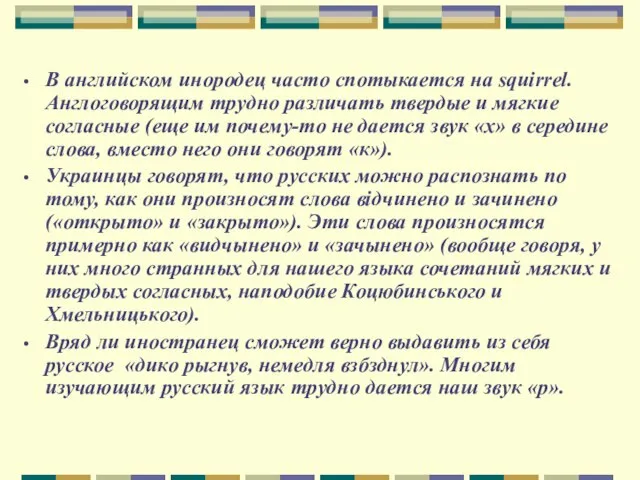 • В английском инородец часто спотыкается на squirrel. Англоговорящим трудно различать твердые и мягкие согласные (еще им почему-то не дается звук «х» в середине слова, вместо него они говорят «к»).

• Украинцы говорят, что русских можно распознать по тому, как они произносят слова відчинено и зачинено («открыто» и «закрыто»). Эти слова произносятся примерно как «видчынено» и «зачынено» (вообще говоря, у них много странных для нашего языка сочетаний мягких и твердых согласных, наподобие Коцюбинського и Хмельницького).

• Вряд ли иностранец сможет верно выдавить из себя русское «дико рыгнув, немедля взбзднул». Многим изучающим русский язык трудно дается наш звук «р».